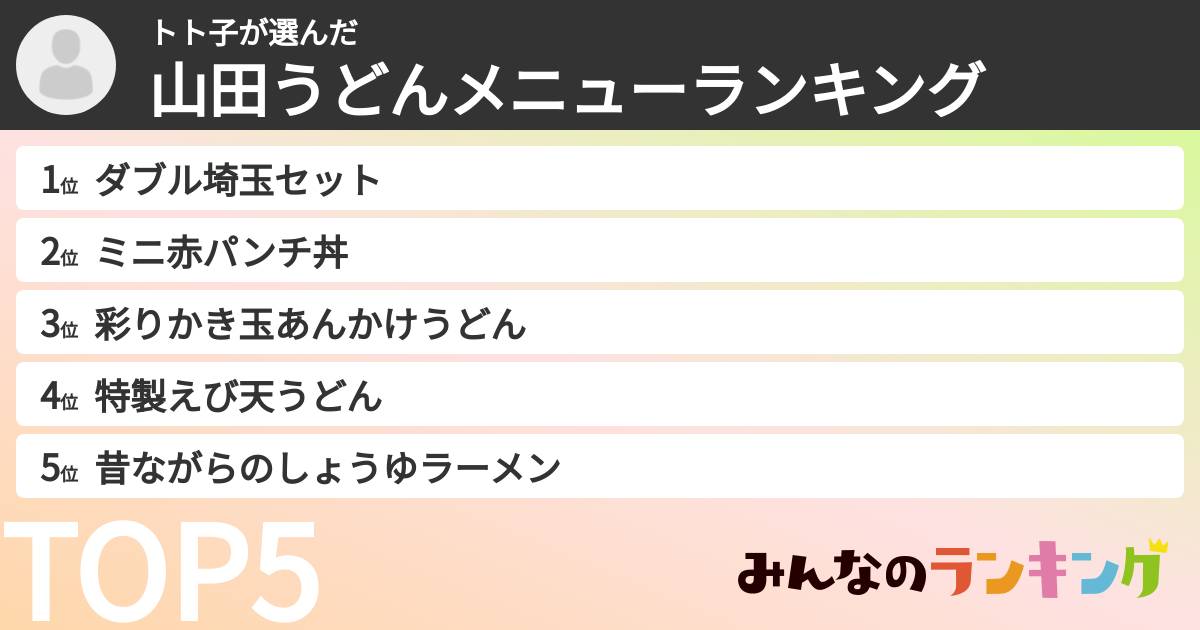 トト子が選んだ
山田うどんメニューランキング

1位 ダブル埼玉セット
2位 ミニ赤パンチ丼
3位 彩りかき玉あんかけうどん
4位 特製えび天うどん
5位 昔ながらのしょうゆラーメン

TOP5

みんなのランキング